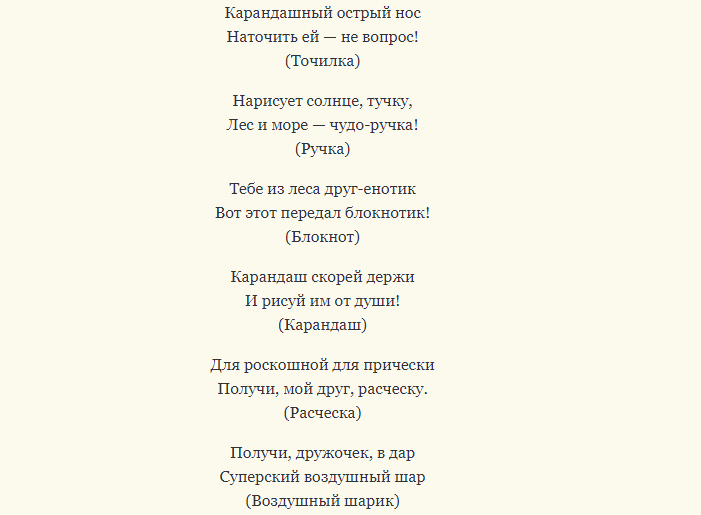 Карандашный острый нос
Наточить ей — не вопрос!
(Точилка)

Нарисует солнце, тучку,
Лес и море — чудо-ручка!
(Ручка)

Тебе из леса друг-енотик
Вот этот передал блокнотик!
(Блокнот)

Карандаш скорей держи
И рисуй им от души!
(Карандаш)

Для роскошной для прически
Получи, мой друг, расческу.
(Расческа)

Получи, дружочек, в дар
Суперский воздушный шар
(Воздушный шарик)